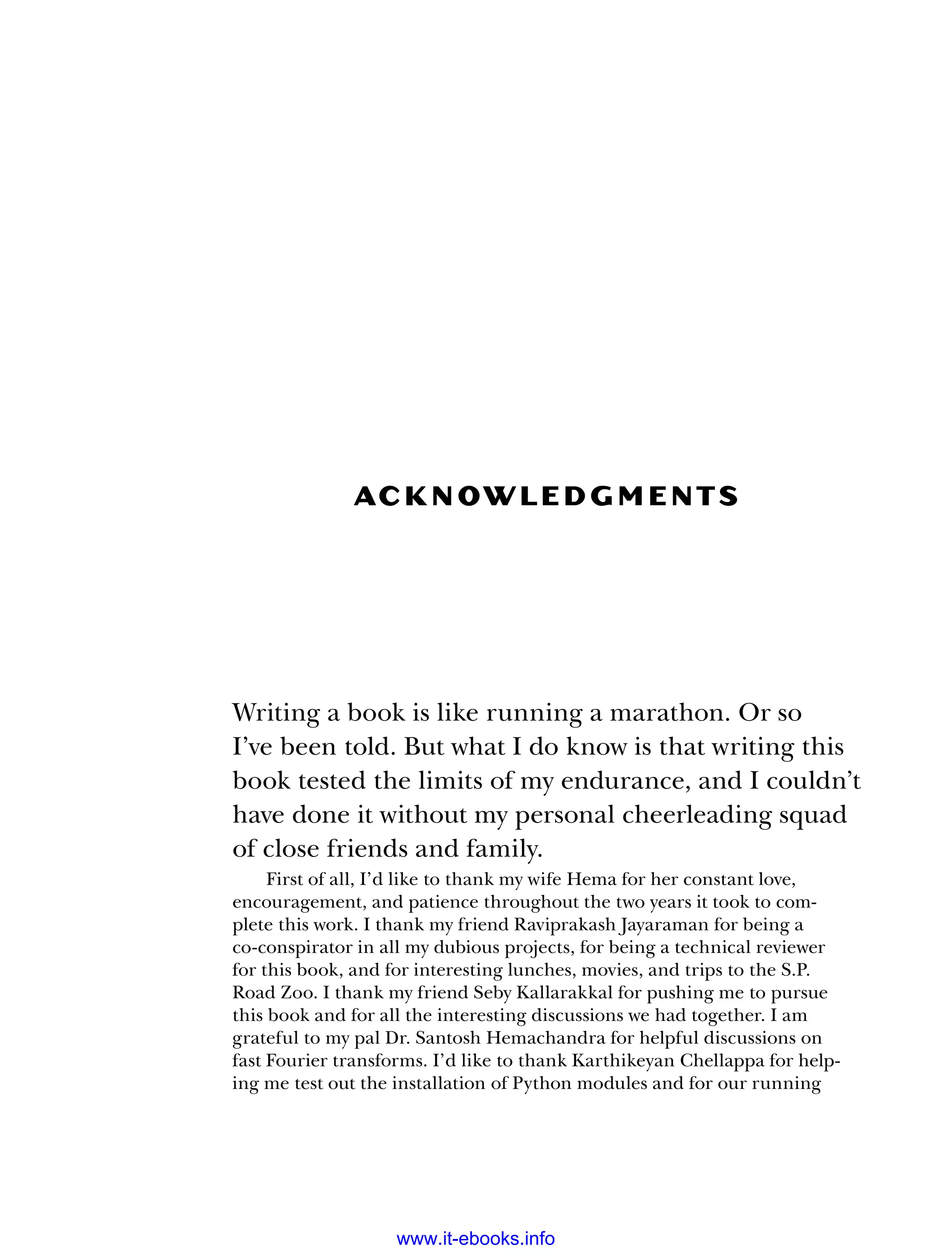 ACKNOWLEDGMENTS

Writing a book is like running a marathon. Or so I've been told. But what I do know is that writing this book tested the limits of my endurance, and I couldn't have done it without my personal cheerleading squad of close friends and family.

First of all, I'd like to thank my wife Hema for her constant love, encouragement, and patience throughout the two years it took to complete this work. I thank my friend Raviprakash Jayaraman for being a co-conspirator in all my dubious projects, for being a technical reviewer for this book, and for interesting lunches, movies, and trips to the S.P. Road Zoo. I thank my friend Seby Kallarakkal for pushing me to pursue this book and for all the interesting discussions we had together. I am grateful to my pal Dr. Santosh Hemachandra for helpful discussions on fast Fourier transforms. I'd like to thank Karthikeyan Chellappa for helping me test out the installation of Python modules and for our running

www.it-ebooks.info